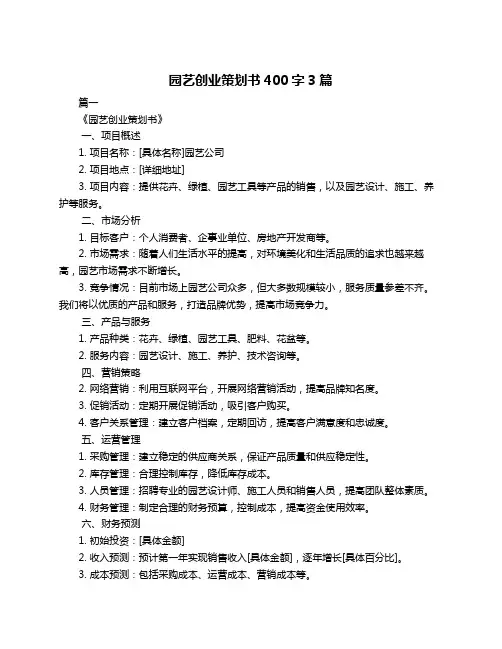 园艺创业策划书 400 字 3 篇

篇一

《园艺创业策划书》

一、项目概述

1. 项目名称：[具体名称]园艺公司

2. 项目地点：[详细地址]

3. 项目内容：提供花卉、绿植、园艺工具等产品的销售，以及园艺设计、施工、养护等服务。

二、市场分析

1. 目标客户：个人消费者、企事业单位、房地产开发商等。

2. 市场需求：随着人们生活水平的提高，对环境美化和生活品质的追求也越来越高，园艺市场需求不断增长。

3. 竞争情况：目前市场上园艺公司众多，但大多数规模较小，服务质量参差不齐。我们将以优质的产品和服务，打造品牌优势，提高市场竞争力。

三、产品与服务

1. 产品种类：花卉、绿植、园艺工具、肥料、花盆等。

2. 服务内容：园艺设计、施工、养护、技术咨询等。

四、营销策略

2. 网络营销：利用互联网平台，开展网络营销活动，提高品牌知名度。

3. 促销活动：定期开展促销活动，吸引客户购买。

4. 客户关系管理：建立客户档案，定期回访，提高客户满意度和忠诚度。

五、运营管理

1. 采购管理：建立稳定的供应商关系，保证产品质量和供应稳定性。

2. 库存管理：合理控制库存，降低库存成本。

3. 人员管理：招聘专业的园艺设计师、施工人员和销售人员，提高团队整体素质。

4. 财务管理：制定合理的财务预算，控制成本，提高资金使用效率。

六、财务预测

1. 初始投资：[具体金额]

2. 收入预测：预计第一年实现销售收入[具体金额]，逐年增长[具体百分比]。

3. 成本预测：包括采购成本、运营成本、营销成本等。